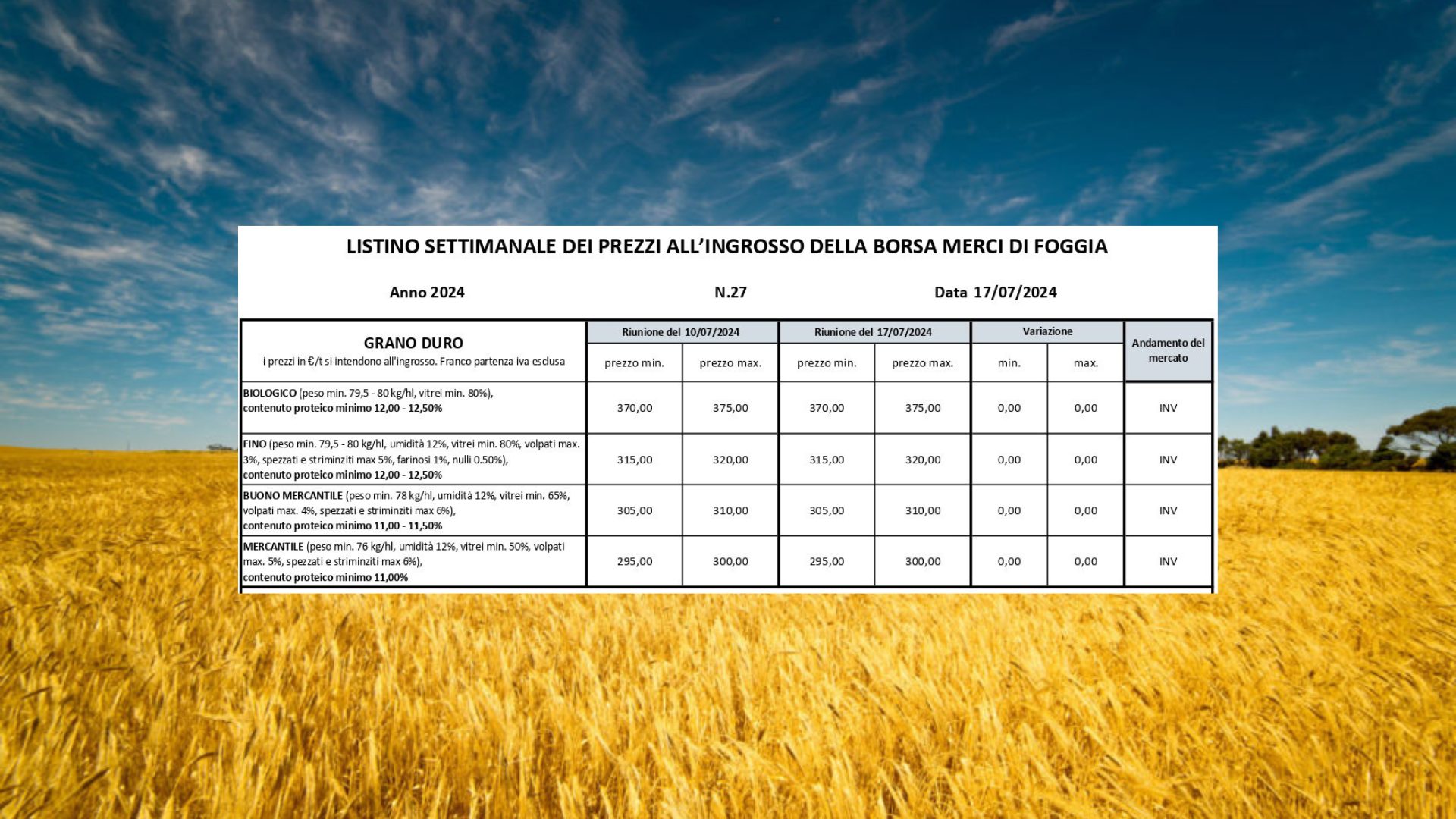 LISTINO SETTIMANALE DEI PREZZI ALL'INGROSSO DELLA BORSA MERCI DI FOGGIA

Anno 2024

N.27

Data 17/07/2024

| GRANO DURO i prezzi in €/t si intendono all'ingrosso. Franco partenza iva esclusa | Riunione del 10/07/2024 prezzo min. | Riunione del 10/07/2024 prezzo max. | Riunione del 17/07/2024 prezzo min. | Riunione del 17/07/2024 prezzo max. | Variazione min. | Variazione max. | Andamento del mercato |
|---|---|---|---|---|---|---|---|
| BIOLOGICO (peso min. 79,5 - 80 kg/hl, vitrei min. 80%), contenuto proteico minimo 12,00 - 12,50% | 370,00 | 375,00 | 370,00 | 375,00 | 0,00 | 0,00 | INV |
| FINO (peso min. 79,5 - 80 kg/hl, umidità 12%, vitrei min. 80%, volpati max. 3%, spezzati e striminziti max 5%, farinosi 1%, nulli 0.50%), contenuto proteico minimo 12,00 - 12,50% | 315,00 | 320,00 | 315,00 | 320,00 | 0,00 | 0,00 | INV |
| BUONO MERCANTILE (peso min. 78 kg/hl, umidità 12%, vitrei min. 65%, volpati max. 4%, spezzati e striminziti max 6%), contenuto proteico minimo 11,00 - 11,50% | 305,00 | 310,00 | 305,00 | 310,00 | 0,00 | 0,00 | INV |
| MERCANTILE (peso min. 76 kg/hl, umidità 12%, vitrei min. 50%, volpati max. 5%, spezzati e striminziti max 6%), contenuto proteico minimo 11,00% | 295,00 | 300,00 | 295,00 | 300,00 | 0,00 | 0,00 | INV |